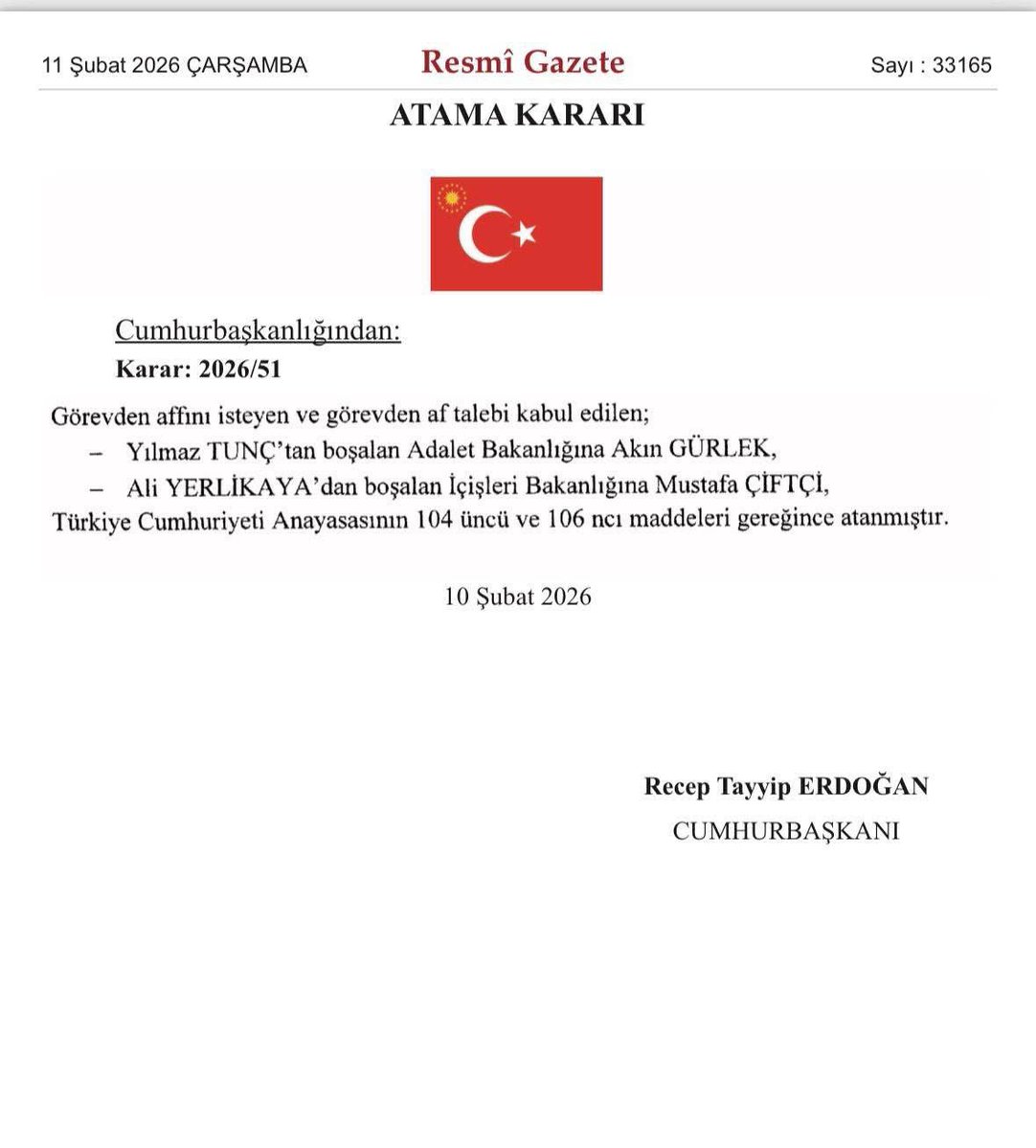 11 Şubat 2026 ÇARŞAMBA Resmî Gazete Sayı : 33165

ATAMA KARARI

Cumhurbaşkanlığından:
Karar: 2026/51

Görevden affını isteyen ve görevden af talebi kabul edilen;
– Yılmaz TUNÇ'tan boşalan Adalet Bakanlığına Akın GÜRLEK,
– Ali YERLİKAYA'dan boşalan İçişleri Bakanlığına Mustafa ÇİFTÇİ,
Türkiye Cumhuriyeti Anayasasının 104 üncü ve 106 ncı maddeleri gereğince atanmıştır.

10 Şubat 2026

Recep Tayyip ERDOĞAN
CUMHURBAŞKANI